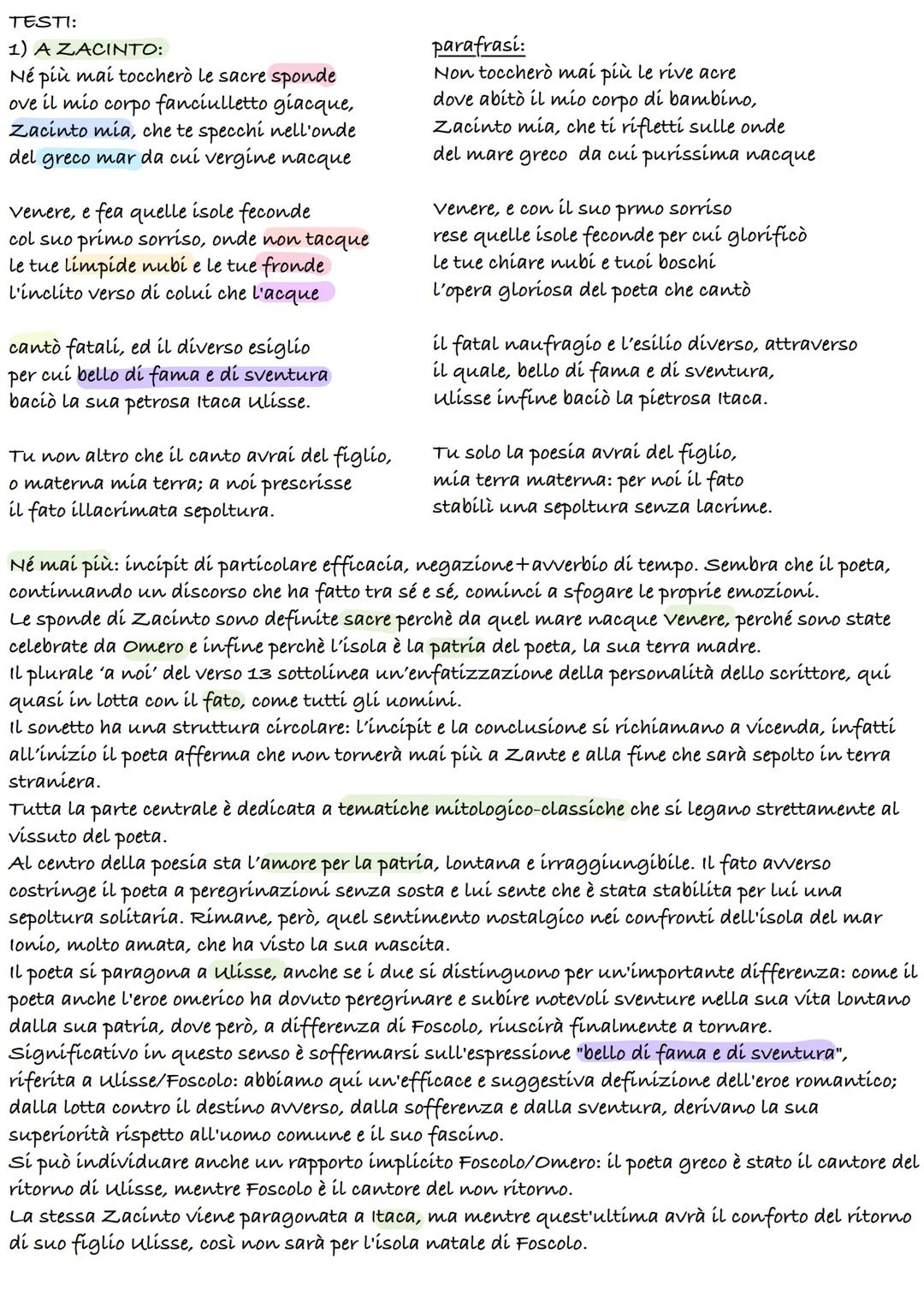 TESTI:
1) A ZACINTO:
Né più mai toccherò le sacre sponde
ove il mio corpo fanciulletto giacque,
Zacinto mia, che te specchi nell'onde
del greco mar da cui vergine nacque

Venere, e fea quelle isole feconde
col suo primo sorriso, onde non tacque
le tue limpide nubi e le tue fronde
l'inclito verso di colui che l'acque

cantò fatali, ed il diverso esiglio
per cui bello di fama e di sventura
baciò la sua petrosa Itaca Ulisse.

Tu non altro che il canto avrai del figlio,
o materna mia terra; a noi prescrisse
il fato illacrimata sepoltura.

parafrasi:
Non toccherò mai più le rive acre
dove abitò il mio corpo di bambino,
Zacinto mia, che ti rifletti sulle onde
del mare greco da cui purissima nacque

Venere, e con il suo prmo sorriso
rese quelle isole feconde per cui glorificò
le tue chiare nubi e tuoi boschi
l'opera gloriosa del poeta che cantò

il fatal naufragio e l'esilio diverso, attraverso
il quale, bello di fama e di sventura,
Ulisse infine baciò la pietrosa Itaca.

Tu solo la poesia avrai del figlio,
mia terra materna: per noi il fato
stabilì una sepoltura senza lacrime.

Né mai più: incipit di particolare efficacia, negazione+avverbio di tempo. Sembra che il poeta, continuando un discorso che ha fatto tra sé e sé, cominci a sfogare le proprie emozioni.
Le sponde di Zacinto sono definite sacre perchè da quel mare nacque Venere, perché sono state celebrate da Omero e infine perchè l'isola è la patria del poeta, la sua terra madre.
Il plurale 'a noi' del verso 13 sottolinea un'enfatizzazione della personalità dello scrittore, qui quasi in lotta con il fato, come tutti gli uomini.
Il sonetto ha una struttura circolare: l'incipit e la conclusione si richiamano a vicenda, infatti all'inizio il poeta afferma che non tornerà mai più a Zante e alla fine che sarà sepolto in terra straniera.
Tutta la parte centrale è dedicata a tematiche mitologico-classiche che si legano strettamente al vissuto del poeta.
Al centro della poesia sta l'amore per la patria, lontana e irraggiungibile. Il fato avverso costringe il poeta a peregrinazioni senza sosta e lui sente che è stata stabilita per lui una sepoltura solitaria. Rimane, però, quel sentimento nostalgico nei confronti dell'isola del mar Ionio, molto amata, che ha visto la sua nascita.
Il poeta si paragona a Ulisse, anche se i due si distinguono per un'importante differenza: come il poeta anche l'eroe omerico ha dovuto peregrinare e subire notevoli sventure nella sua vita lontano dalla sua patria, dove però, a differenza di Foscolo, riuscirà finalmente a tornare.
Significativo in questo senso è soffermarsi sull'espressione "bello di fama e di sventura", riferita a Ulisse/Foscolo: abbiamo qui un'efficace e suggestiva definizione dell'eroe romantico; dalla lotta contro il destino avverso, dalla sofferenza e dalla sventura, derivano la sua superiorità rispetto all'uomo comune e il suo fascino.
Si può individuare anche un rapporto implicito Foscolo/Omero: il poeta greco è stato il cantore del ritorno di Ulisse, mentre Foscolo è il cantore del non ritorno.
La stessa Zacinto viene paragonata a Itaca, ma mentre quest'ultima avrà il conforto del ritorno di suo figlio Ulisse, così non sarà per l'isola natale di Foscolo.